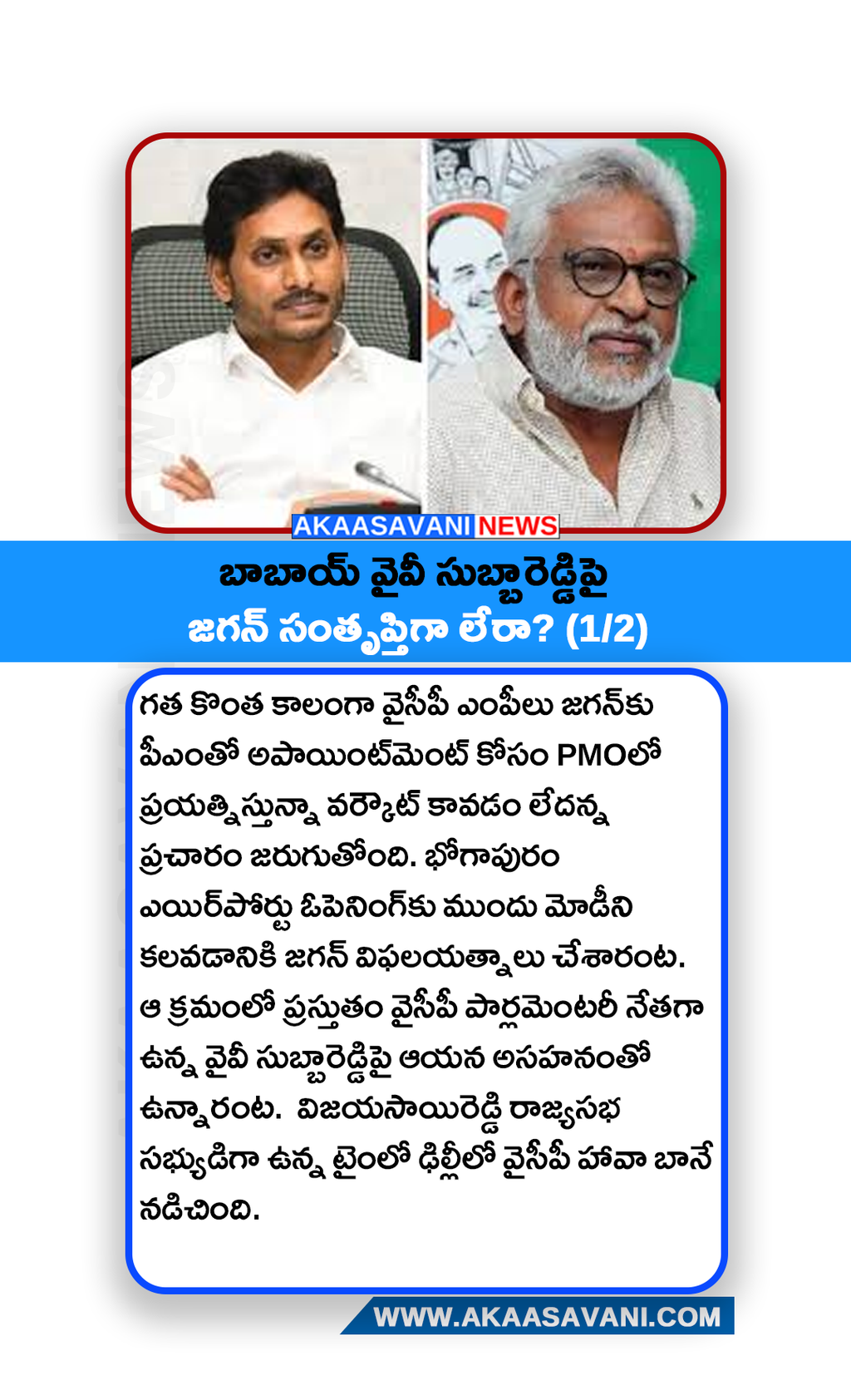 AKAASAVANI NEWS

బాబాయ్ వైవీ సుబ్బారెడ్డిపై
జగన్ సంతృప్తిగా లేరా? (1/2)

గత కొంత కాలంగా వైసీపీ ఎంపీలు జగన్‌కు పీఎంతో అపాయింట్‌మెంట్ కోసం PMOలో ప్రయత్నిస్తున్నా వర్కౌట్ కావడం లేదన్న ప్రచారం జరుగుతోంది. భోగాపురం ఎయిర్‌పోర్టు ఓపెనింగ్‌కు ముందు మోడీని కలవడానికి జగన్ విఫలయత్నాలు చేశారంట. ఆ క్రమంలో ప్రస్తుతం వైసీపీ పార్లమెంటరీ నేతగా ఉన్న వైవీ సుబ్బారెడ్డిపై ఆయన అసహనంతో ఉన్నారంట. విజయసాయిరెడ్డి రాజ్యసభ సభ్యుడిగా ఉన్న టైంలో ఢిల్లీలో వైసీపీ హవా బానే నడిచింది.

WWW.AKAASAVANI.COM